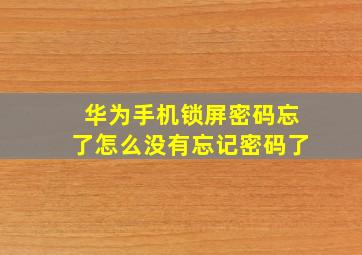 华为手机锁屏密码忘了怎么没有忘记密码了